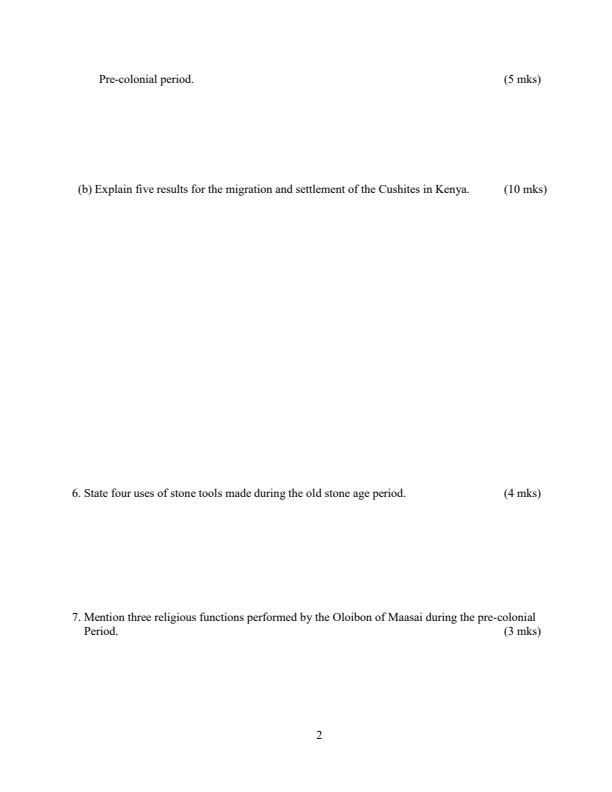 Pre-colonial period. (5 mks)

(b) Explain five results for the migration and settlement of the Cushites in Kenya. (10 mks)

6. State four uses of stone tools made during the old stone age period. (4 mks)

7. Mention three religious functions performed by the Oloibon of Maasai during the pre-colonial Period. (3 mks)

2